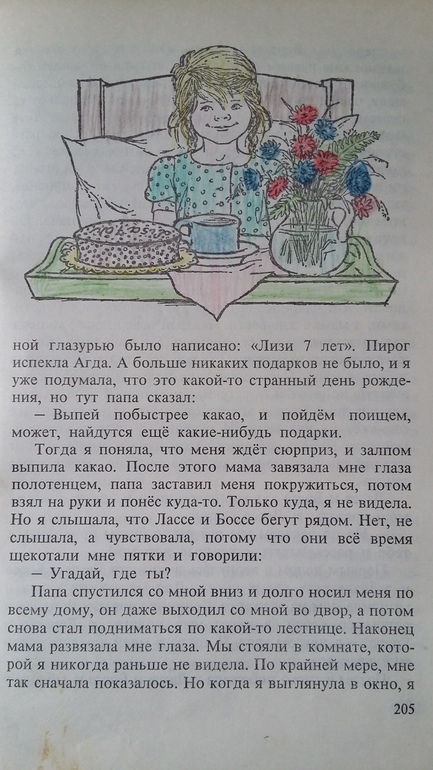 ной глазурью было написано: «Лизи 7 лет». Пирог испекла Агда. А больше никаких подарков не было, и я уже подумала, что это какой-то странный день рождения, но тут папа сказал:

— Выпей побыстрее какао, и пойдём поищем, может, найдутся ещё какие-нибудь подарки.

Тогда я поняла, что меня ждёт сюрприз, и залпом выпила какао. После этого мама завязала мне глаза полотенцем, папа заставил меня покружиться, потом взял на руки и понёс куда-то. Только куда, я не видела. Но я слышала, что Лассе и Боссе бегут рядом. Нет, не слышала, а чувствовала, потому что они всё время щекотали мне пятки и говорили:

— Угадай, где ты?

Папа спустился со мной вниз и долго носил меня по всему дому, он даже выходил со мной во двор, а потом снова стал подниматься по какой-то лестнице. Наконец мама развязала мне глаза. Мы стояли в комнате, которой я никогда раньше не видела. По крайней мере, мне так сначала показалось. Но когда я выглянула в окно, я

205